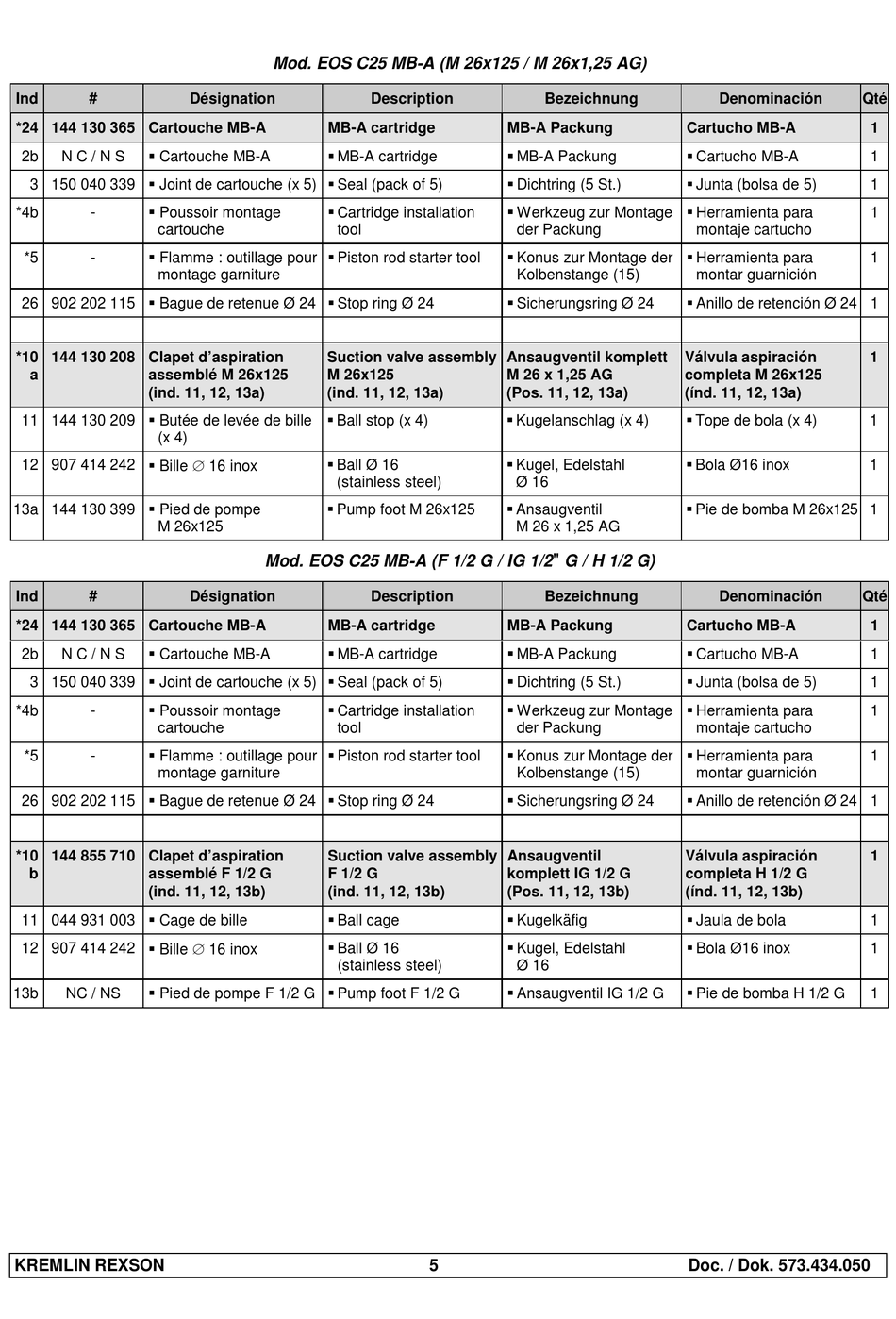 Mod. EOS C25 MB-A (M 26x125 / M 26x1,25 AG)

| Ind | # | Désignation | Description | Bezeichnung | Denominación | Qté |
|---|---|---|---|---|---|---|
| *24 | 144 130 365 | Cartouche MB-A | MB-A cartridge | MB-A Packung | Cartucho MB-A | 1 |
| 2b | N C / N S | ▪ Cartouche MB-A | ▪ MB-A cartridge | ▪ MB-A Packung | ▪ Cartucho MB-A | 1 |
| 3 | 150 040 339 | ▪ Joint de cartouche (x 5) | ▪ Seal (pack of 5) | ▪ Dichtring (5 St.) | ▪ Junta (bolsa de 5) | 1 |
| *4b | - | ▪ Poussoir montage cartouche | ▪ Cartridge installation tool | ▪ Werkzeug zur Montage der Packung | ▪ Herramienta para montaje cartucho | 1 |
| *5 | - | ▪ Flamme : outillage pour montage garniture | ▪ Piston rod starter tool | ▪ Konus zur Montage der Kolbenstange (15) | ▪ Herramienta para montar guarnición | 1 |
| 26 | 902 202 115 | ▪ Bague de retenue Ø 24 | ▪ Stop ring Ø 24 | ▪ Sicherungsring Ø 24 | ▪ Anillo de retención Ø 24 | 1 |
| | | | | | | |
| *10 a | 144 130 208 | Clapet d'aspiration assemblé M 26x125 (ind. 11, 12, 13a) | Suction valve assembly M 26x125 (ind. 11, 12, 13a) | Ansaugventil komplett M 26 x 1,25 AG (Pos. 11, 12, 13a) | Válvula aspiración completa M 26x125 (índ. 11, 12, 13a) | 1 |
| 11 | 144 130 209 | ▪ Butée de levée de bille (x 4) | ▪ Ball stop (x 4) | ▪ Kugelanschlag (x 4) | ▪ Tope de bola (x 4) | 1 |
| 12 | 907 414 242 | ▪ Bille ∅ 16 inox | ▪ Ball Ø 16 (stainless steel) | ▪ Kugel, Edelstahl Ø 16 | ▪ Bola Ø16 inox | 1 |
| 13a | 144 130 399 | ▪ Pied de pompe M 26x125 | ▪ Pump foot M 26x125 | ▪ Ansaugventil M 26 x 1,25 AG | ▪ Pie de bomba M 26x125 | 1 |

Mod. EOS C25 MB-A (F 1/2 G / IG 1/2" G / H 1/2 G)

| Ind | # | Désignation | Description | Bezeichnung | Denominación | Qté |
|---|---|---|---|---|---|---|
| *24 | 144 130 365 | Cartouche MB-A | MB-A cartridge | MB-A Packung | Cartucho MB-A | 1 |
| 2b | N C / N S | ▪ Cartouche MB-A | ▪ MB-A cartridge | ▪ MB-A Packung | ▪ Cartucho MB-A | 1 |
| 3 | 150 040 339 | ▪ Joint de cartouche (x 5) | ▪ Seal (pack of 5) | ▪ Dichtring (5 St.) | ▪ Junta (bolsa de 5) | 1 |
| *4b | - | ▪ Poussoir montage cartouche | ▪ Cartridge installation tool | ▪ Werkzeug zur Montage der Packung | ▪ Herramienta para montaje cartucho | 1 |
| *5 | - | ▪ Flamme : outillage pour montage garniture | ▪ Piston rod starter tool | ▪ Konus zur Montage der Kolbenstange (15) | ▪ Herramienta para montar guarnición | 1 |
| 26 | 902 202 115 | ▪ Bague de retenue Ø 24 | ▪ Stop ring Ø 24 | ▪ Sicherungsring Ø 24 | ▪ Anillo de retención Ø 24 | 1 |
| | | | | | | |
| *10 b | 144 855 710 | Clapet d'aspiration assemblé F 1/2 G (ind. 11, 12, 13b) | Suction valve assembly F 1/2 G (ind. 11, 12, 13b) | Ansaugventil komplett IG 1/2 G (Pos. 11, 12, 13b) | Válvula aspiración completa H 1/2 G (índ. 11, 12, 13b) | 1 |
| 11 | 044 931 003 | ▪ Cage de bille | ▪ Ball cage | ▪ Kugelkäfig | ▪ Jaula de bola | 1 |
| 12 | 907 414 242 | ▪ Bille ∅ 16 inox | ▪ Ball Ø 16 (stainless steel) | ▪ Kugel, Edelstahl Ø 16 | ▪ Bola Ø16 inox | 1 |
| 13b | NC / NS | ▪ Pied de pompe F 1/2 G | ▪ Pump foot F 1/2 G | ▪ Ansaugventil IG 1/2 G | ▪ Pie de bomba H 1/2 G | 1 |

KREMLIN REXSON 5 Doc. / Dok. 573.434.050